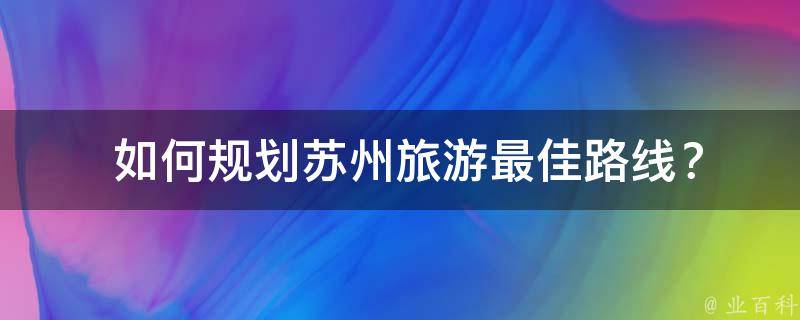 如何规划苏州旅游最佳路线？

@ 业百科